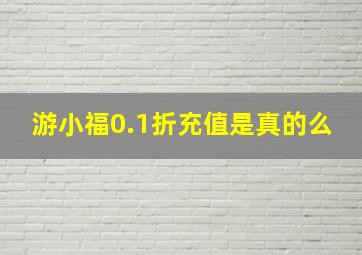 游小福0.1折充值是真的么